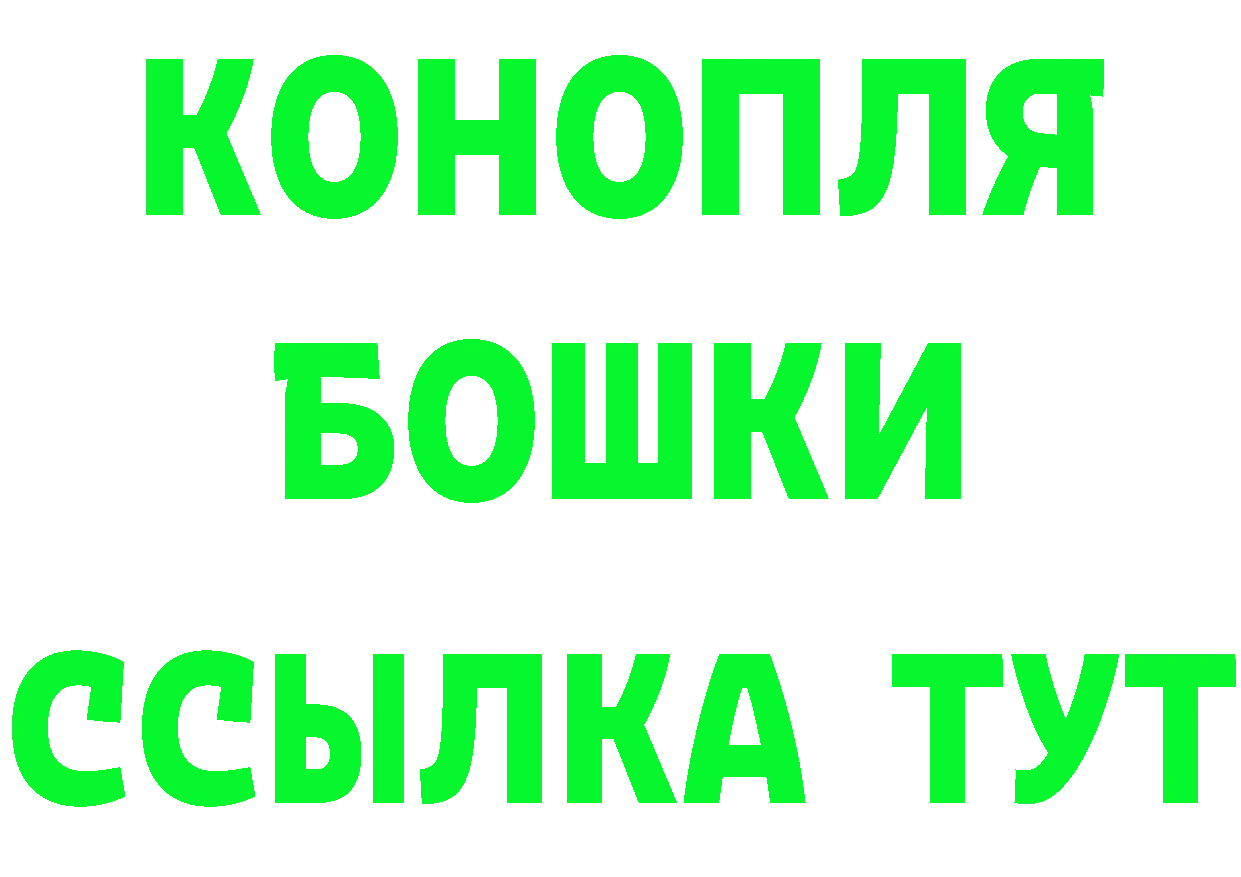 КОНОПЛЯ
БОШКИ
ССЫЛКА ТУТ